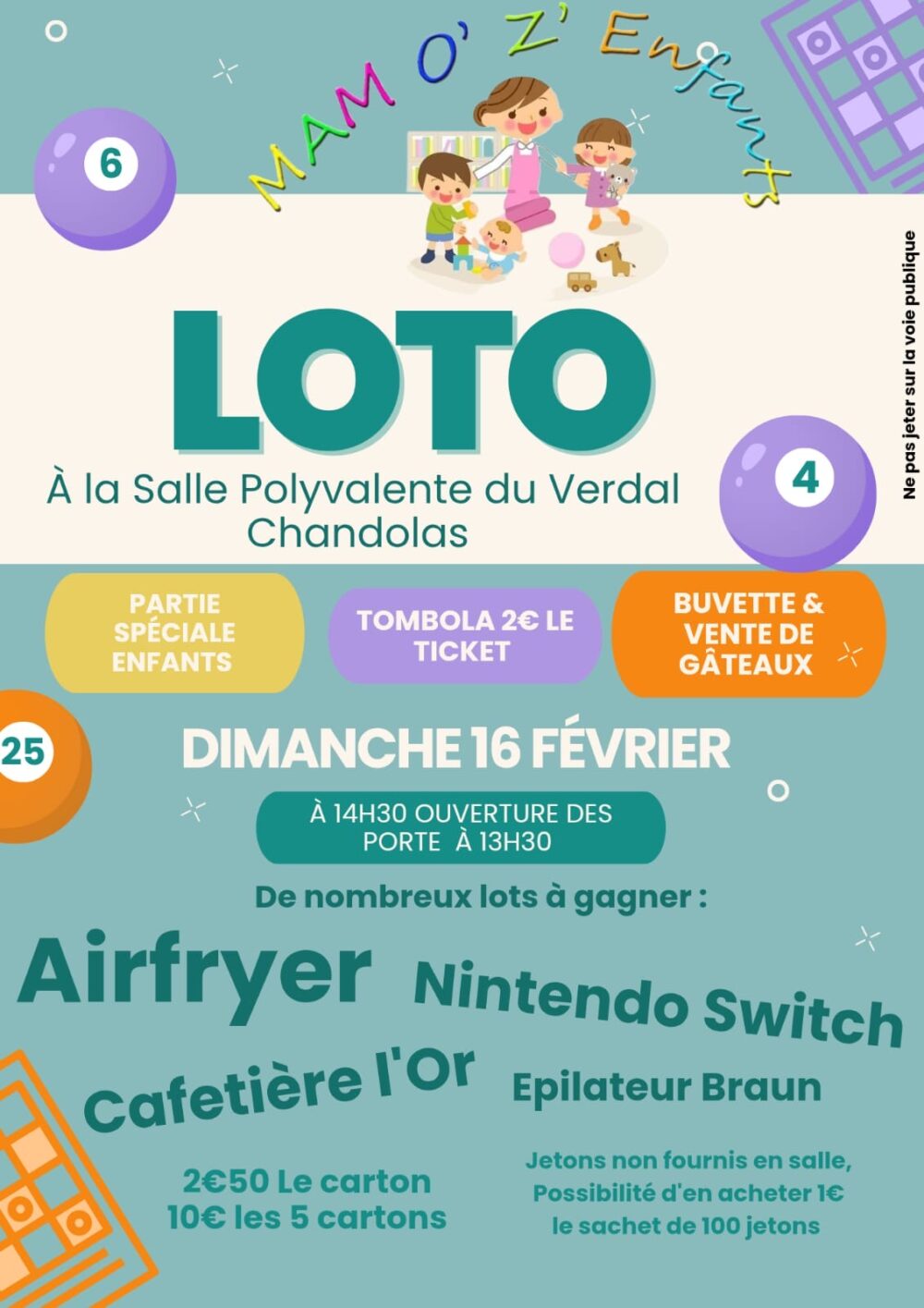 MAM O' Z' Enfants

6

LOTO

À la Salle Polyvalente du Verdal
Chandolas

4

Ne pas jeter sur la voie publique

PARTIE SPÉCIALE ENFANTS

TOMBOLA 2€ LE TICKET

BUVETTE & VENTE DE GÂTEAUX

25

DIMANCHE 16 FÉVRIER

À 14H30 OUVERTURE DES PORTE À 13H30

De nombreux lots à gagner :

Airfryer

Nintendo Switch

Cafetière l'Or

Epilateur Braun

2€50 Le carton
10€ les 5 cartons

Jetons non fournis en salle,
Possibilité d'en acheter 1€
le sachet de 100 jetons